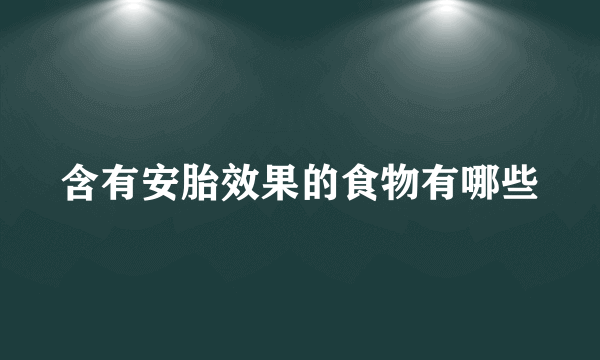 含有安胎效果的食物有哪些